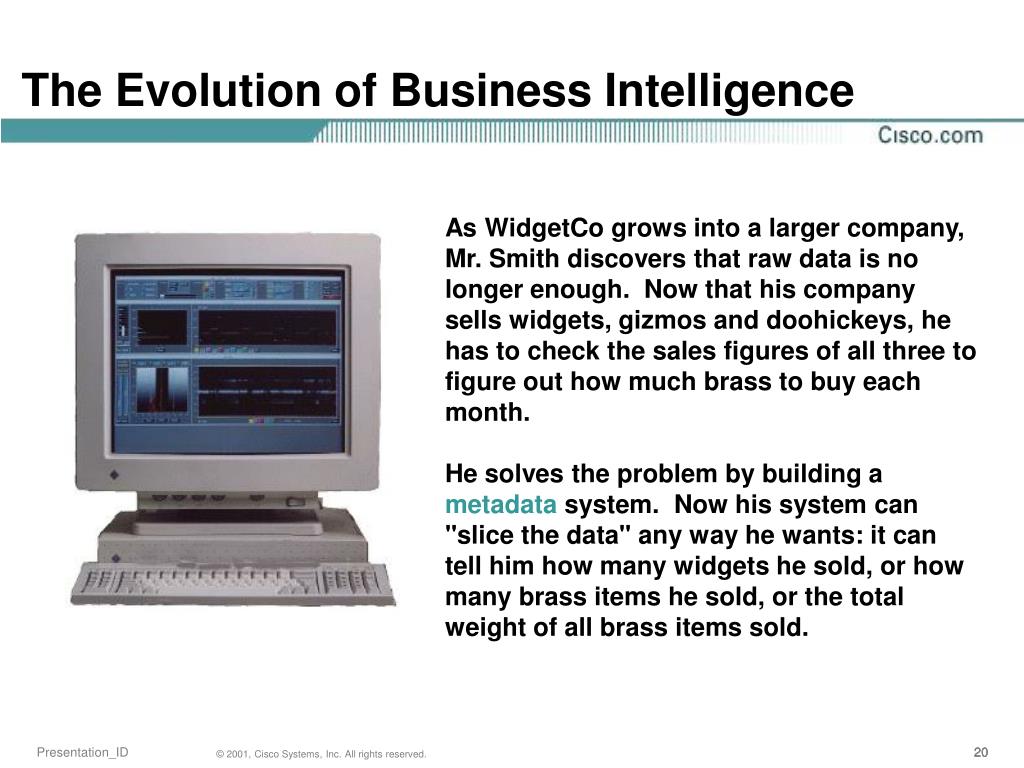 The Evolution of Business Intelligence

Cisco.com

As WidgetCo grows into a larger company, Mr. Smith discovers that raw data is no longer enough. Now that his company sells widgets, gizmos and doohickeys, he has to check the sales figures of all three to figure out how much brass to buy each month.

He solves the problem by building a metadata system. Now his system can "slice the data" any way he wants: it can tell him how many widgets he sold, or how many brass items he sold, or the total weight of all brass items sold.

Presentation_ID © 2001, Cisco Systems, Inc. All rights reserved. 20